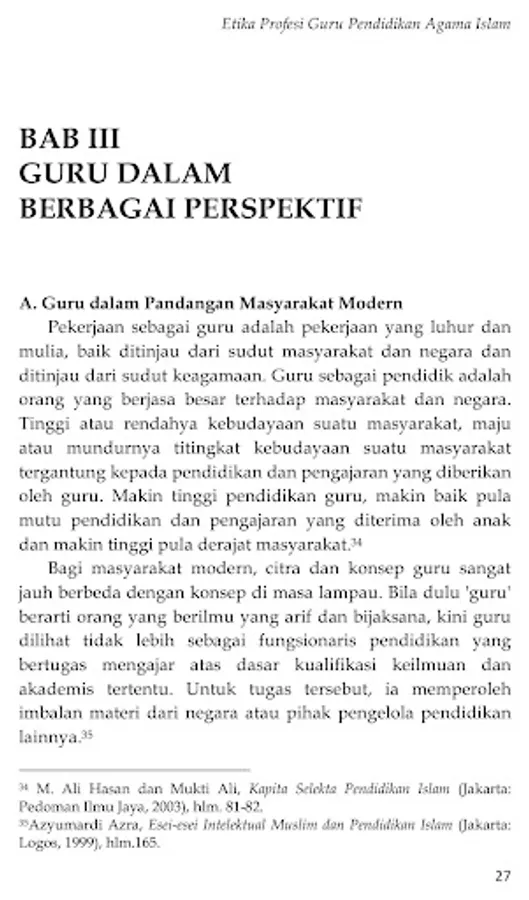 Etika Profesi Guru Pendidikan Agama Islam

BAB III
GURU DALAM
BERBAGAI PERSPEKTIF

A. Guru dalam Pandangan Masyarakat Modern

Pekerjaan sebagai guru adalah pekerjaan yang luhur dan mulia, baik ditinjau dari sudut masyarakat dan negara dan ditinjau dari sudut keagamaan. Guru sebagai pendidik adalah orang yang berjasa besar terhadap masyarakat dan negara. Tinggi atau rendahya kebudayaan suatu masyarakat, maju atau mundurnya titingkat kebudayaan suatu masyarakat tergantung kepada pendidikan dan pengajaran yang diberikan oleh guru. Makin tinggi pendidikan guru, makin baik pula mutu pendidikan dan pengajaran yang diterima oleh anak dan makin tinggi pula derajat masyarakat.$^{34}$

Bagi masyarakat modern, citra dan konsep guru sangat jauh berbeda dengan konsep di masa lampau. Bila dulu 'guru' berarti orang yang berilmu yang arif dan bijaksana, kini guru dilihat tidak lebih sebagai fungsionaris pendidikan yang bertugas mengajar atas dasar kualifikasi keilmuan dan akademis tertentu. Untuk tugas tersebut, ia memperoleh imbalan materi dari negara atau pihak pengelola pendidikan lainnya.$^{35}$

$^{34}$ M. Ali Hasan dan Mukti Ali, Kapita Selekta Pendidikan Islam (Jakarta: Pedoman Ilmu Jaya, 2003), hlm. 81-82.
$^{35}$Azyumardi Azra, Esei-esei Intelektual Muslim dan Pendidikan Islam (Jakarta: Logos, 1999), hlm.165.

27